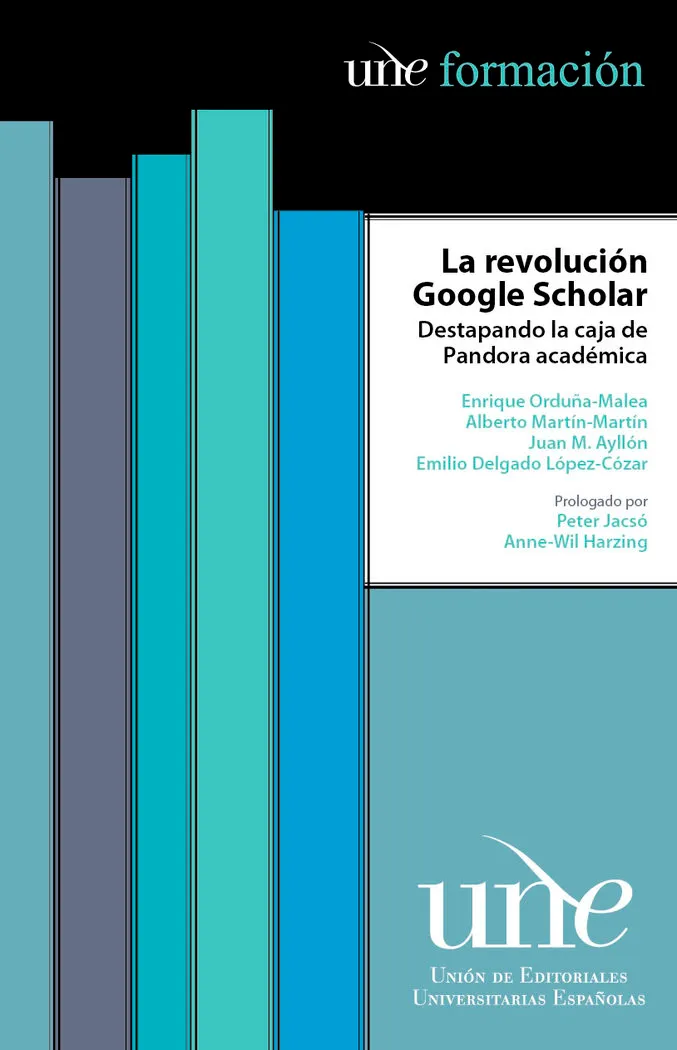 une formación

La revolución Google Scholar

Destapando la caja de Pandora académica

Enrique Orduña-Malea
Alberto Martín-Martín
Juan M. Ayllón
Emilio Delgado López-Cózar

Prologado por
Peter Jacsó
Anne-Wil Harzing

une

Unión de Editoriales
Universitarias Españolas